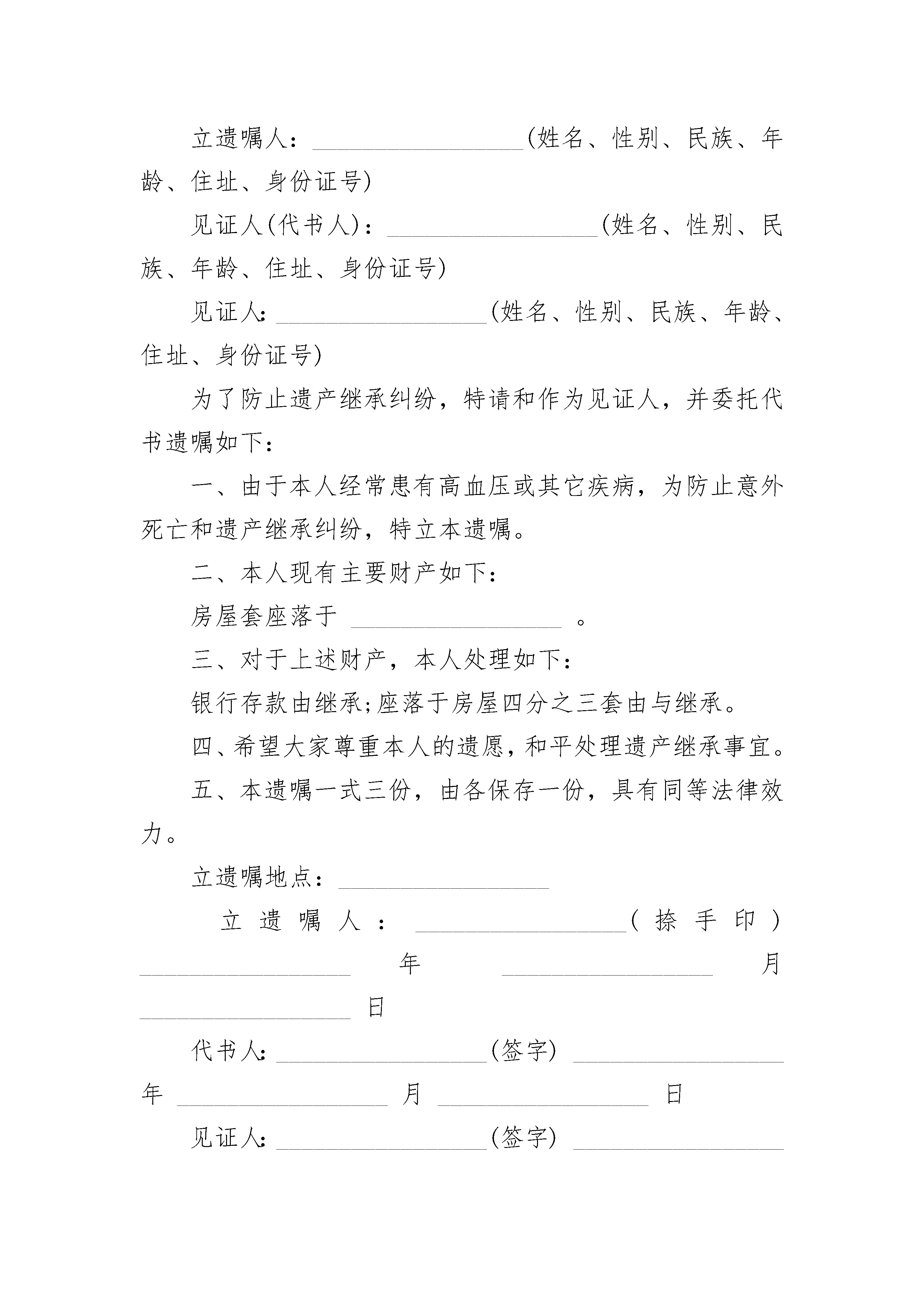 立遗嘱人：________________(姓名、性别、民族、年龄、住址、身份证号)

见证人(代书人)：________________(姓名、性别、民族、年龄、住址、身份证号)

见证人:________________(姓名、性别、民族、年龄、住址、身份证号)

为了防止遗产继承纠纷，特请和作为见证人，并委托代书遗嘱如下：

一、由于本人经常患有高血压或其它疾病，为防止意外死亡和遗产继承纠纷，特立本遗嘱。

二、本人现有主要财产如下：

房屋套座落于 ________________ 。

三、对于上述财产，本人处理如下：

银行存款由继承;座落于房屋四分之三套由与继承。

四、希望大家尊重本人的遗愿，和平处理遗产继承事宜。

五、本遗嘱一式三份，由各保存一份，具有同等法律效力。

立遗嘱地点：________________

立遗嘱人：________________(捺手印) ________________ 年 ________________ 月 ________________ 日

代书人:________________(签字) ________________ 年 ________________ 月 ________________ 日

见证人:________________(签字) ________________